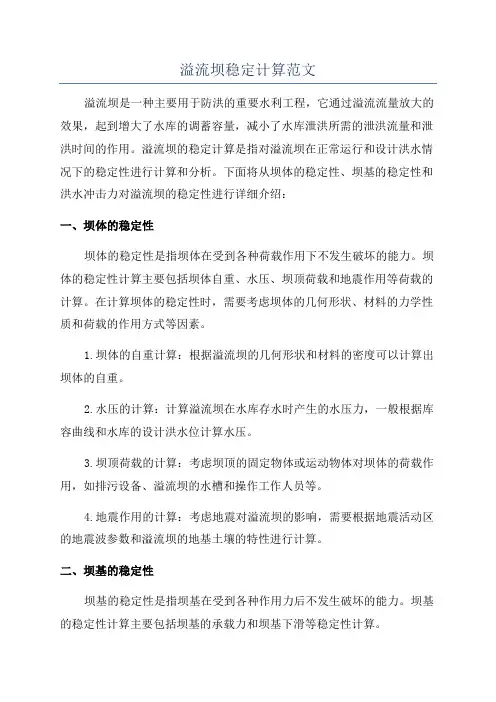 溢流坝稳定计算范文

溢流坝是一种主要用于防洪的重要水利工程，它通过溢流流量放大的效果，起到增大了水库的调蓄容量，减小了水库泄洪所需的泄洪流量和泄洪时间的作用。溢流坝的稳定计算是指对溢流坝在正常运行和设计洪水情况下的稳定性进行计算和分析。下面将从坝体的稳定性、坝基的稳定性和洪水冲击力对溢流坝的稳定性进行详细介绍：

一、坝体的稳定性

坝体的稳定性是指坝体在受到各种荷载作用下不发生破坏的能力。坝体的稳定性计算主要包括坝体自重、水压、坝顶荷载和地震作用等荷载的计算。在计算坝体的稳定性时，需要考虑坝体的几何形状、材料的力学性质和荷载的作用方式等因素。

1.坝体的自重计算：根据溢流坝的几何形状和材料的密度可以计算出坝体的自重。

2.水压的计算：计算溢流坝在水库存水时产生的水压力，一般根据库容曲线和水库的设计洪水位计算水压。

3.坝顶荷载的计算：考虑坝顶的固定物体或运动物体对坝体的荷载作用，如排污设备、溢流坝的水槽和操作工作人员等。

4.地震作用的计算：考虑地震对溢流坝的影响，需要根据地震活动区的地震波参数和溢流坝的地基土壤的特性进行计算。

二、坝基的稳定性

坝基的稳定性是指坝基在受到各种作用力后不发生破坏的能力。坝基的稳定性计算主要包括坝基的承载力和坝基下滑等稳定性计算。